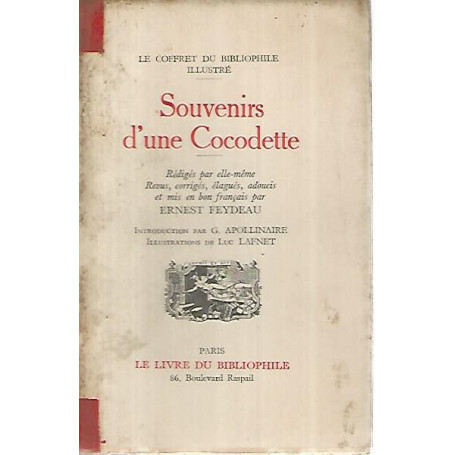 LE COFFRET DU BIBLIOPHILE
ILLUSTRÉ

Souvenirs d'une Cocodette

Rédigés par elle-même
Revus, corrigés, élagués, adoucis
et mis en bon français par
ERNEST FEYDEAU

INTRODUCTION PAR G. APOLLINAIRE
ILLUSTRATIONS DE LUC LAFNET

PARIS
LE LIVRE DU BIBLIOPHILE
86, Boulevard Raspail